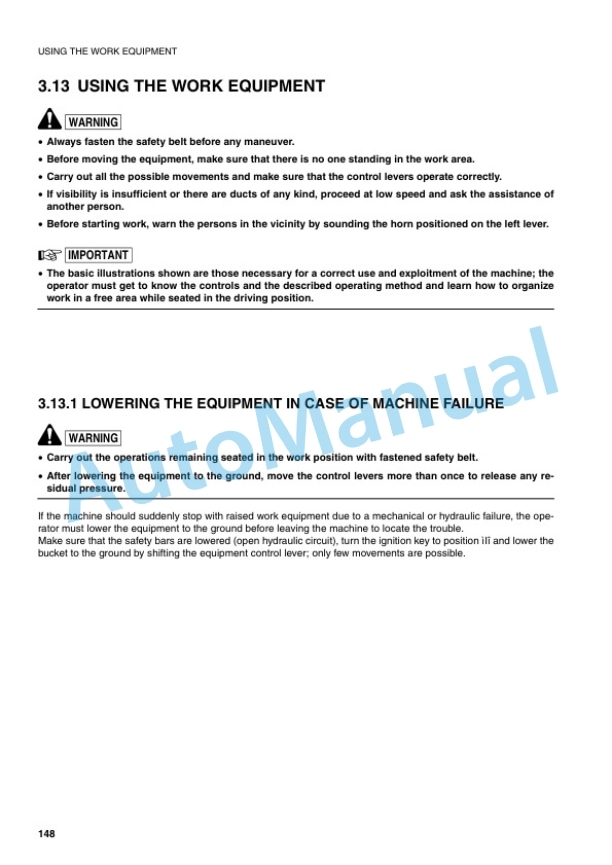 USING THE WORK EQUIPMENT

3.13 USING THE WORK EQUIPMENT

WARNING

• Always fasten the safety belt before any maneuver.
• Before moving the equipment, make sure that there is no one standing in the work area.
• Carry out all the possible movements and make sure that the control levers operate correctly.
• If visibility is insufficient or there are ducts of any kind, proceed at low speed and ask the assistance of another person.
• Before starting work, warn the persons in the vicinity by sounding the horn positioned on the left lever.

IMPORTANT

• The basic illustrations shown are those necessary for a correct use and exploitment of the machine; the operator must get to know the controls and the described operating method and learn how to organize work in a free area while seated in the driving position.

AutoManual

3.13.1 LOWERING THE EQUIPMENT IN CASE OF MACHINE FAILURE

WARNING

• Carry out the operations remaining seated in the work position with fastened safety belt.
• After lowering the equipment to the ground, move the control levers more than once to release any residual pressure.

If the machine should suddenly stop with raised work equipment due to a mechanical or hydraulic failure, the operator must lower the equipment to the ground before leaving the machine to locate the trouble.
Make sure that the safety bars are lowered (open hydraulic circuit), turn the ignition key to position ìIî and lower the bucket to the ground by shifting the equipment control lever; only few movements are possible.

148